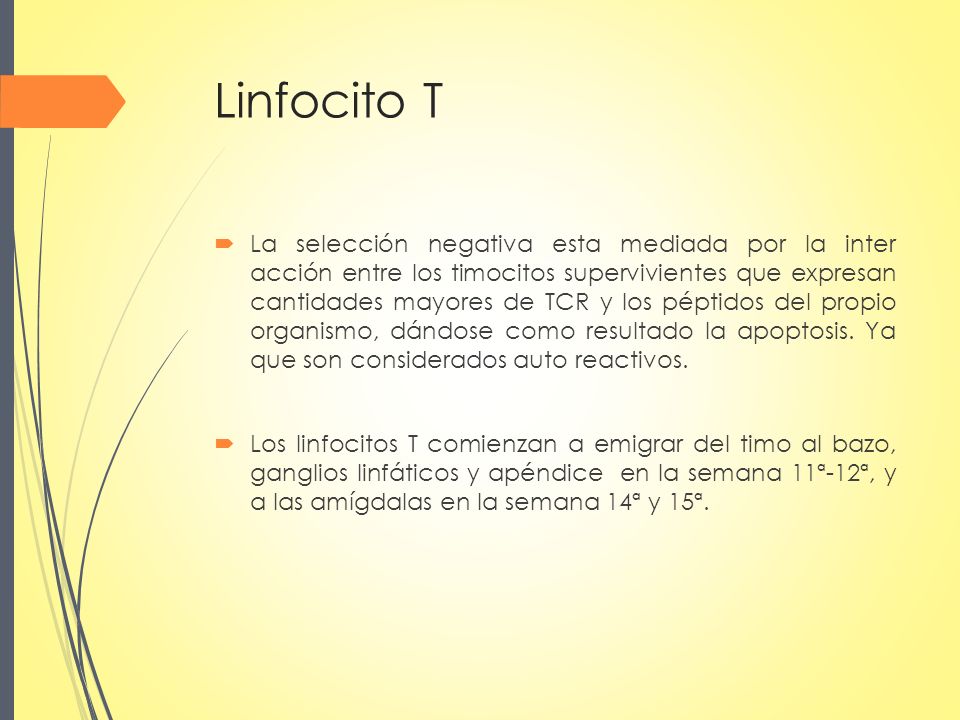 Linfocito T

La selección negativa esta mediada por la inter acción entre los timocitos supervivientes que expresan cantidades mayores de TCR y los péptidos del propio organismo, dándose como resultado la apoptosis. Ya que son considerados auto reactivos.

Los linfocitos T comienzan a emigrar del timo al bazo, ganglios linfáticos y apéndice en la semana 11ª-12ª, y a las amígdalas en la semana 14ª y 15ª.